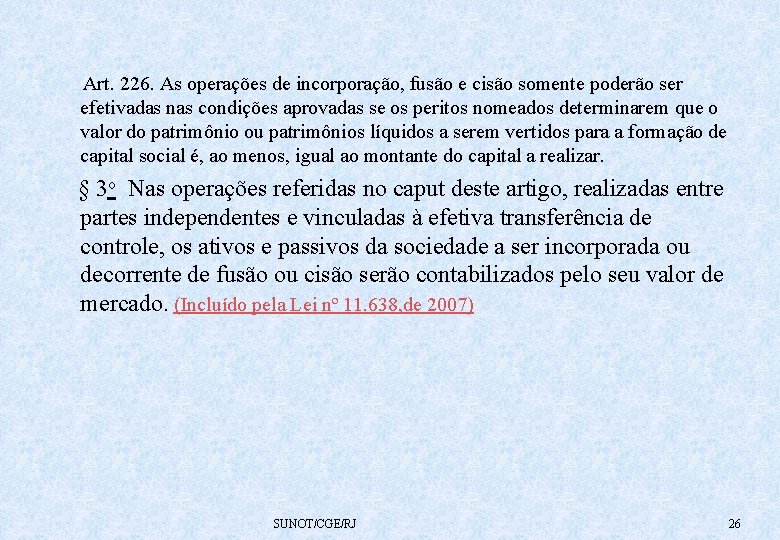 Art. 226. As operações de incorporação, fusão e cisão somente poderão ser efetivadas nas condições aprovadas se os peritos nomeados determinarem que o valor do patrimônio ou patrimônios líquidos a serem vertidos para a formação de capital social é, ao menos, igual ao montante do capital a realizar.

§ 3º Nas operações referidas no caput deste artigo, realizadas entre partes independentes e vinculadas à efetiva transferência de controle, os ativos e passivos da sociedade a ser incorporada ou decorrente de fusão ou cisão serão contabilizados pelo seu valor de mercado. (Incluído pela Lei nº 11.638,de 2007)

SUNOT/CGE/RJ

26